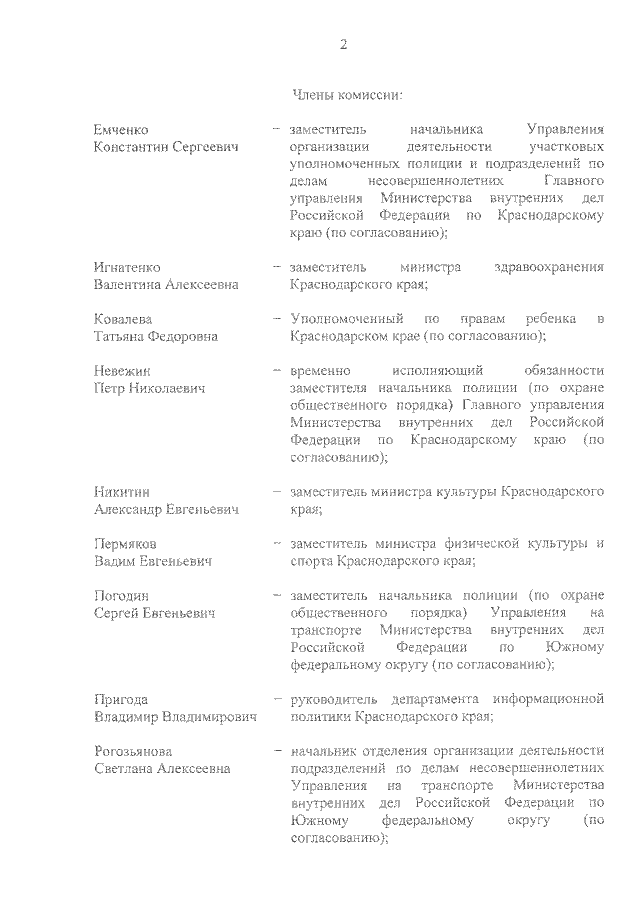 2

Члены комиссии:

Емченко Константин Сергеевич – заместитель начальника Управления организации деятельности участковых уполномоченных полиции и подразделений по делам несовершеннолетних Главного управления Министерства внутренних дел Российской Федерации по Краснодарскому краю (по согласованию);

Игнатенко Валентина Алексеевна – заместитель министра здравоохранения Краснодарского края;

Ковалева Татьяна Федоровна – Уполномоченный по правам ребенка в Краснодарском крае (по согласованию);

Невежин Петр Николаевич – временно исполняющий обязанности заместителя начальника полиции (по охране общественного порядка) Главного управления Министерства внутренних дел Российской Федерации по Краснодарскому краю (по согласованию);

Никитин Александр Евгеньевич – заместитель министра культуры Краснодарского края;

Пермяков Вадим Евгеньевич – заместитель министра физической культуры и спорта Краснодарского края;

Погодин Сергей Евгеньевич – заместитель начальника полиции (по охране общественного порядка) Управления на транспорте Министерства внутренних дел Российской Федерации по Южному федеральному округу (по согласованию);

Пригода Владимир Владимирович – руководитель департамента информационной политики Краснодарского края;

Рогозьянова Светлана Алексеевна – начальник отделения организации деятельности подразделений по делам несовершеннолетних Управления на транспорте Министерства внутренних дел Российской Федерации по Южному федеральному округу (по согласованию);